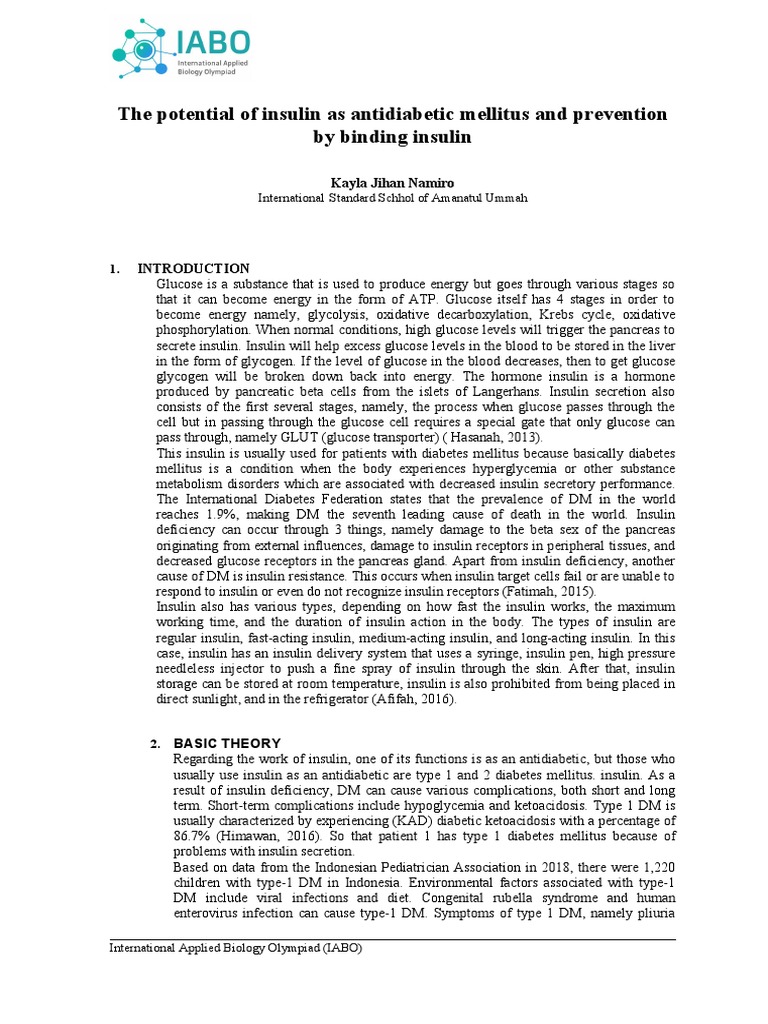 IABO
International Applied Biology Olympiad

The potential of insulin as antidiabetic mellitus and prevention by binding insulin

Kayla Jihan Namiro
International Standard Schhol of Amanatul Ummah

1. INTRODUCTION
Glucose is a substance that is used to produce energy but goes through various stages so that it can become energy in the form of ATP. Glucose itself has 4 stages in order to become energy namely, glycolysis, oxidative decarboxylation, Krebs cycle, oxidative phosphorylation. When normal conditions, high glucose levels will trigger the pancreas to secrete insulin. Insulin will help excess glucose levels in the blood to be stored in the liver in the form of glycogen. If the level of glucose in the blood decreases, then to get glucose glycogen will be broken down back into energy. The hormone insulin is a hormone produced by pancreatic beta cells from the islets of Langerhans. Insulin secretion also consists of the first several stages, namely, the process when glucose passes through the cell but in passing through the glucose cell requires a special gate that only glucose can pass through, namely GLUT (glucose transporter) ( Hasanah, 2013).
This insulin is usually used for patients with diabetes mellitus because basically diabetes mellitus is a condition when the body experiences hyperglycemia or other substance metabolism disorders which are associated with decreased insulin secretory performance. The International Diabetes Federation states that the prevalence of DM in the world reaches 1.9%, making DM the seventh leading cause of death in the world. Insulin deficiency can occur through 3 things, namely damage to the beta sex of the pancreas originating from external influences, damage to insulin receptors in peripheral tissues, and decreased glucose receptors in the pancreas gland. Apart from insulin deficiency, another cause of DM is insulin resistance. This occurs when insulin target cells fail or are unable to respond to insulin or even do not recognize insulin receptors (Fatimah, 2015).
Insulin also has various types, depending on how fast the insulin works, the maximum working time, and the duration of insulin action in the body. The types of insulin are regular insulin, fast-acting insulin, medium-acting insulin, and long-acting insulin. In this case, insulin has an insulin delivery system that uses a syringe, insulin pen, high pressure needleless injector to push a fine spray of insulin through the skin. After that, insulin storage can be stored at room temperature, insulin is also prohibited from being placed in direct sunlight, and in the refrigerator (Afifah, 2016).

2. BASIC THEORY
Regarding the work of insulin, one of its functions is as an antidiabetic, but those who usually use insulin as an antidiabetic are type 1 and 2 diabetes mellitus. insulin. As a result of insulin deficiency, DM can cause various complications, both short and long term. Short-term complications include hypoglycemia and ketoacidosis. Type 1 DM is usually characterized by experiencing (KAD) diabetic ketoacidosis with a percentage of 86.7% (Himawan, 2016). So that patient 1 has type 1 diabetes mellitus because of problems with insulin secretion.
Based on data from the Indonesian Pediatrician Association in 2018, there were 1,220 children with type-1 DM in Indonesia. Environmental factors associated with type-1 DM include viral infections and diet. Congenital rubella syndrome and human enterovirus infection can cause type-1 DM. Symptoms of type 1 DM, namely pliuria

International Applied Biology Olympiad (IABO)